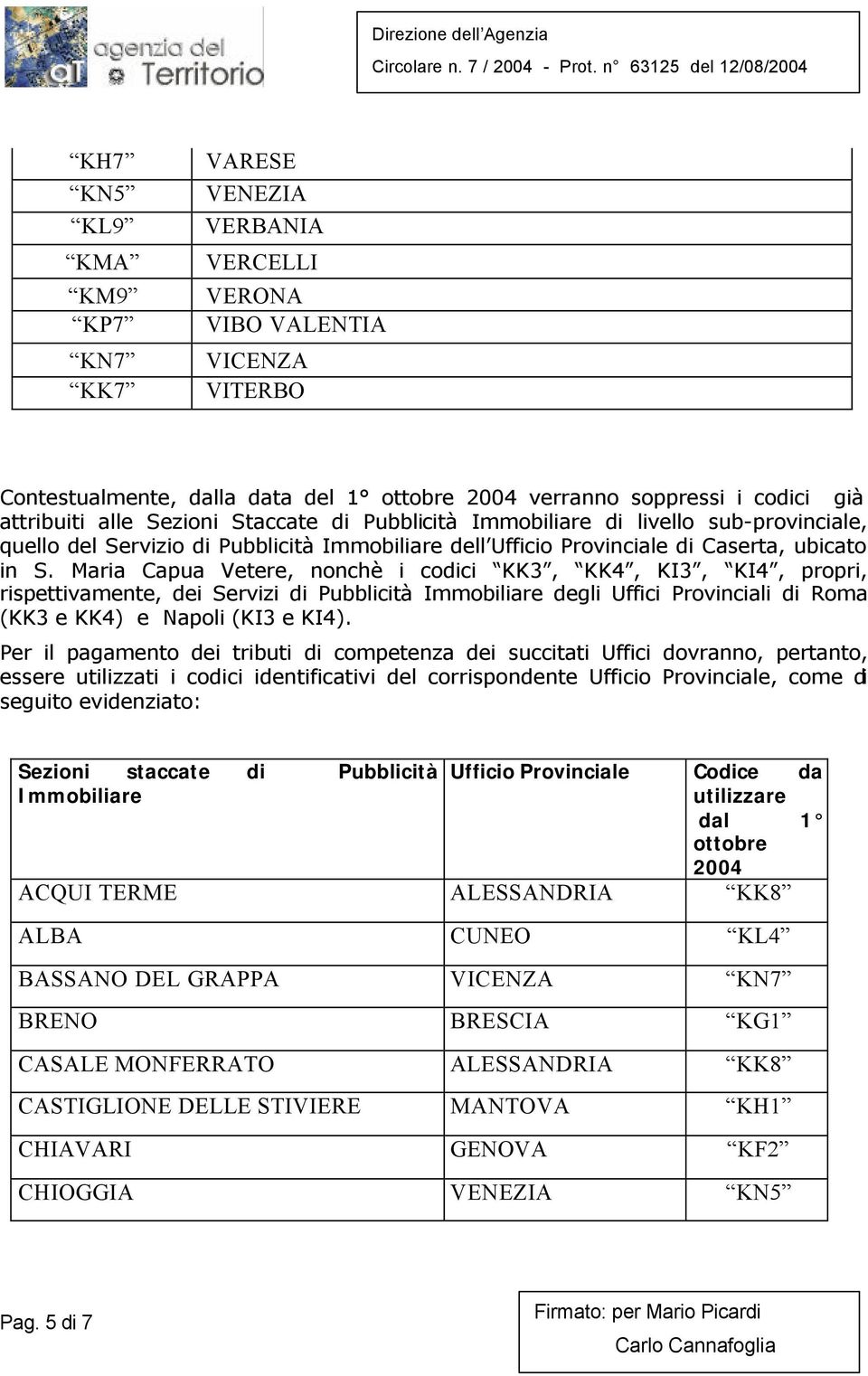 agenzia del Territorio

Direzione dell'Agenzia
Circolare n. 7 / 2004 - Prot. n° 63125 del 12/08/2004

| | |
|---|---|
| "KH7" | VARESE |
| "KN5" | VENEZIA |
| "KL9" | VERBANIA |
| "KMA" | VERCELLI |
| "KM9" | VERONA |
| "KP7" | VIBO VALENTIA |
| "KN7" | VICENZA |
| "KK7" | VITERBO |

Contestualmente, dalla data del 1° ottobre 2004 verranno soppressi i codici già attribuiti alle Sezioni Staccate di Pubblicità Immobiliare di livello sub-provinciale, quello del Servizio di Pubblicità Immobiliare dell'Ufficio Provinciale di Caserta, ubicato in S. Maria Capua Vetere, nonchè i codici "KK3", "KK4", "KI3", "KI4", propri, rispettivamente, dei Servizi di Pubblicità Immobiliare degli Uffici Provinciali di Roma (KK3 e KK4) e Napoli (KI3 e KI4).

Per il pagamento dei tributi di competenza dei succitati Uffici dovranno, pertanto, essere utilizzati i codici identificativi del corrispondente Ufficio Provinciale, come di seguito evidenziato:

| Sezioni staccate di Pubblicità Immobiliare | Ufficio Provinciale | Codice da utilizzare dal 1° ottobre 2004 |
|---|---|---|
| ACQUI TERME | ALESSANDRIA | "KK8" |
| ALBA | CUNEO | "KL4" |
| BASSANO DEL GRAPPA | VICENZA | "KN7" |
| BRENO | BRESCIA | "KG1" |
| CASALE MONFERRATO | ALESSANDRIA | "KK8" |
| CASTIGLIONE DELLE STIVIERE | MANTOVA | "KH1" |
| CHIAVARI | GENOVA | "KF2" |
| CHIOGGIA | VENEZIA | "KN5" |

Pag. 5 di 7

Firmato: per Mario Picardi
Carlo Cannafoglia